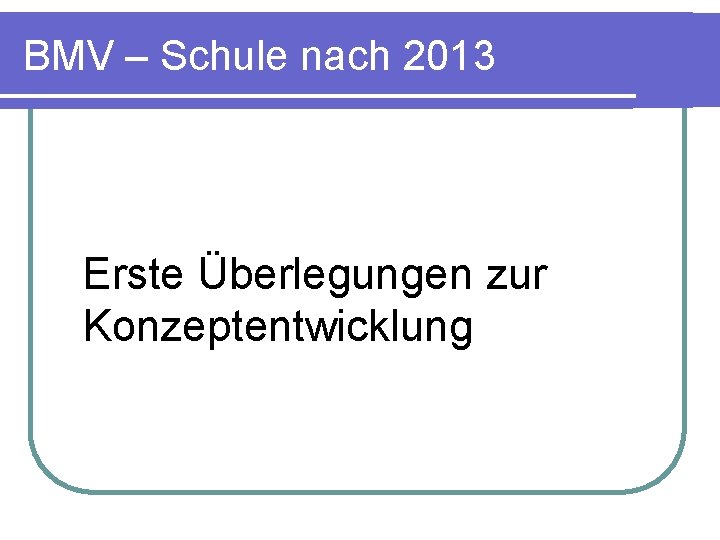 BMV – Schule nach 2013

Erste Überlegungen zur Konzeptentwicklung